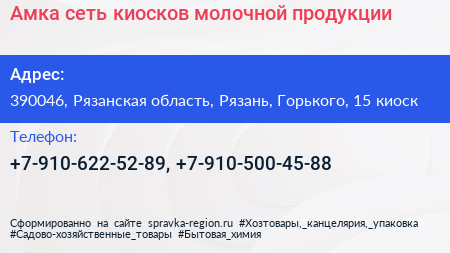 Амка сеть киосков молочной продукции

Адрес:

390046, Рязанская область, Рязань, Горького, 15 киоск

Телефон:

+7-910-622-52-89, +7-910-500-45-88

Сформированно на сайте spravka-region.ru #Хозтовары,_канцелярия,_упаковка #Садово-хозяйственные_товары #Бытовая_химия